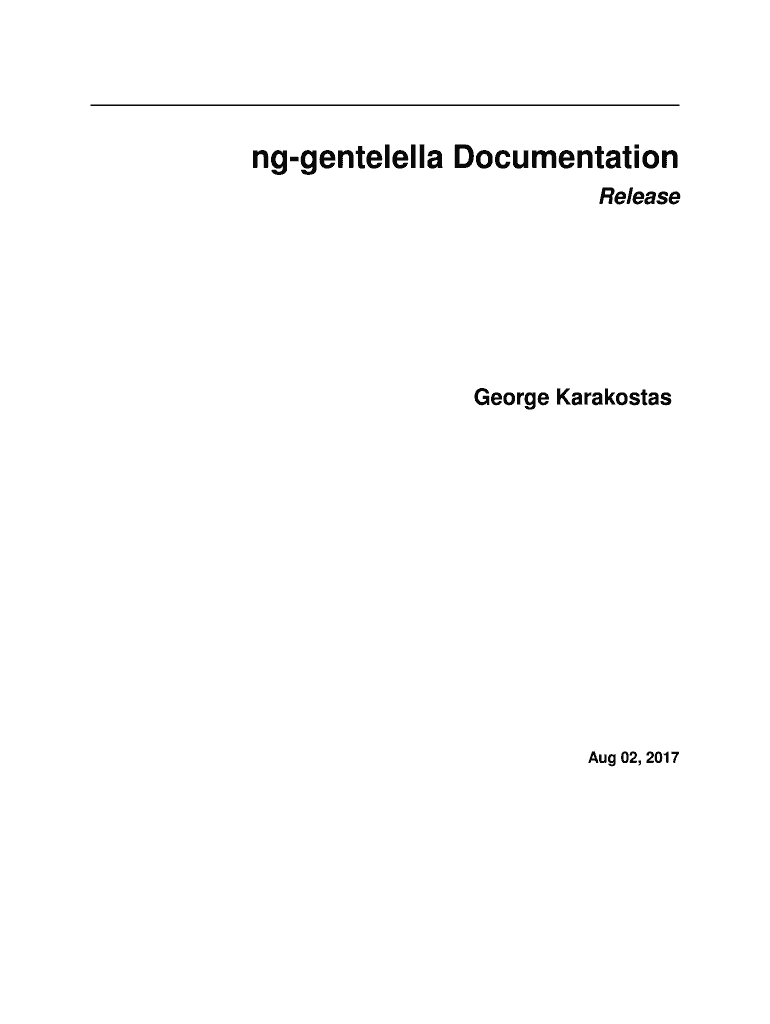 ng-gentelella Documentation

Release

George Karakostas

Aug 02, 2017